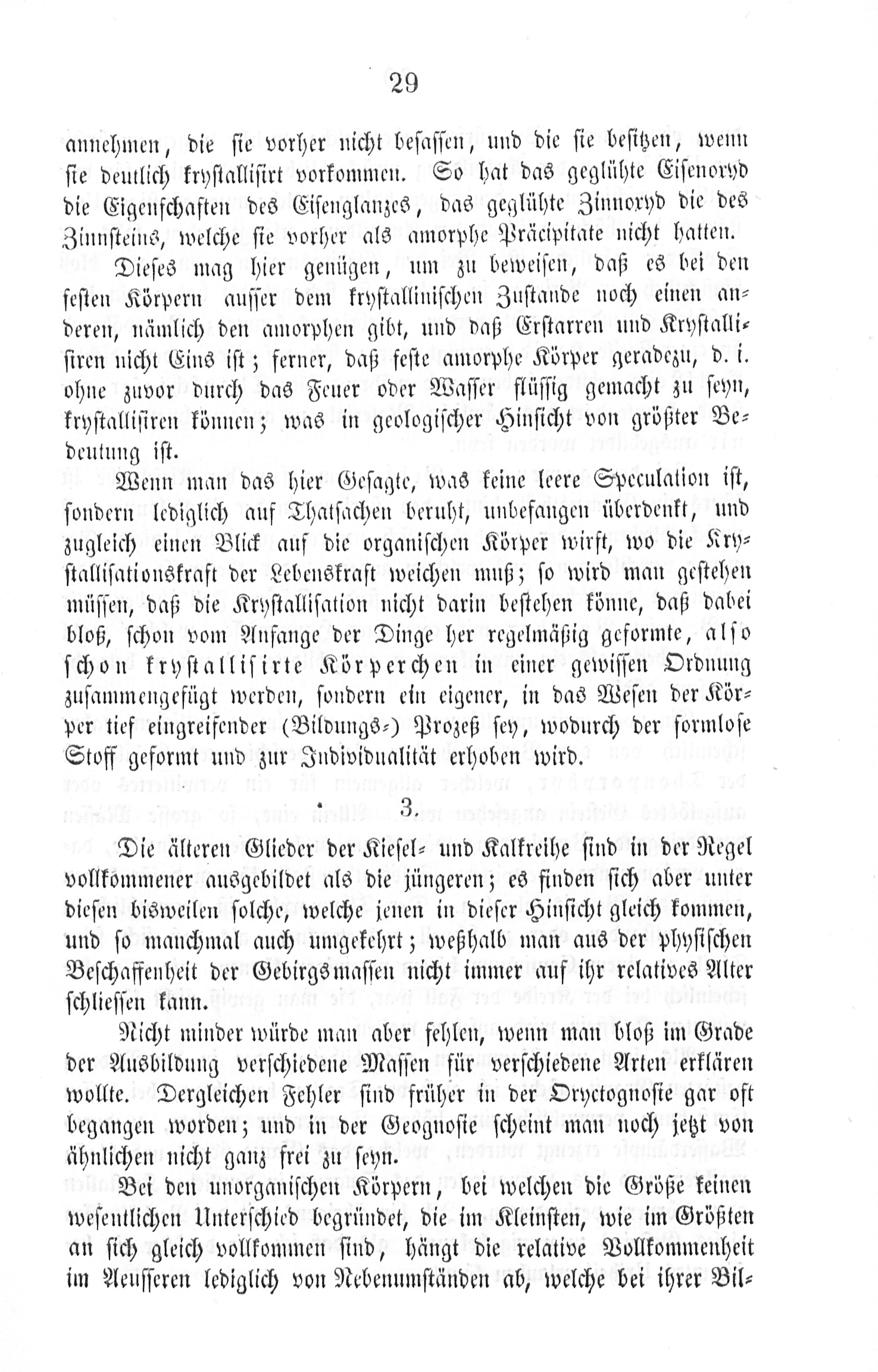 29

annehmen, die sie vorher nicht besassen, und die sie besitzen, wenn sie deutlich krystallisirt vorkommen. So hat das geglühte Eisenoxyd die Eigenschaften des Eisenglanzes, das geglühte Zinnoxyd die des Zinnsteins, welche sie vorher als amorphe Präcipitate nicht hatten.

Dieses mag hier genügen, um zu beweisen, daß es bei den festen Körpern ausser dem krystallinischen Zustande noch einen anderen, nämlich den amorphen gibt, und daß Erstarren und Krystallisiren nicht Eins ist; ferner, daß feste amorphe Körper geradezu, d. i. ohne zuvor durch das Feuer oder Wasser flüssig gemacht zu seyn, krystallisiren können; was in geologischer Hinsicht von größter Bedeutung ist.

Wenn man das hier Gesagte, was keine leere Speculation ist, sondern lediglich auf Thatsachen beruht, unbefangen überdenkt, und zugleich einen Blick auf die organischen Körper wirft, wo die Krystallisationskraft der Lebenskraft weichen muß; so wird man gestehen müssen, daß die Krystallisation nicht darin bestehen könne, daß dabei bloß, schon vom Anfange der Dinge her regelmäßig geformte, also schon krystallisirte Körperchen in einer gewissen Ordnung zusammengefügt werden, sondern ein eigener, in das Wesen der Körper tief eingreifender (Bildungs-) Prozeß sey, wodurch der formlose Stoff geformt und zur Individualität erhoben wird.

3.

Die älteren Glieder der Kiesel- und Kalkreihe sind in der Regel vollkommener ausgebildet als die jüngeren; es finden sich aber unter diesen bisweilen solche, welche jenen in dieser Hinsicht gleich kommen, und so manchmal auch umgekehrt; weßhalb man aus der physischen Beschaffenheit der Gebirgsmassen nicht immer auf ihr relatives Alter schliessen kann.

Nicht minder würde man aber fehlen, wenn man bloß im Grade der Ausbildung verschiedene Massen für verschiedene Arten erklären wollte. Dergleichen Fehler sind früher in der Oryctognosie gar oft begangen worden; und in der Geognosie scheint man noch jetzt von ähnlichen nicht ganz frei zu seyn.

Bei den unorganischen Körpern, bei welchen die Größe keinen wesentlichen Unterschied begründet, die im Kleinsten, wie im Größten an sich gleich vollkommen sind, hängt die relative Vollkommenheit im Aeusseren lediglich von Nebenumständen ab, welche bei ihrer Bil-